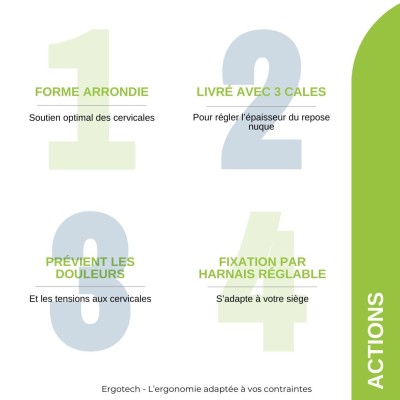 1

FORME ARRONDIE

Soutien optimal des cervicales

2

LIVRÉ AVEC 3 CALES

Pour régler l'épaisseur du repose nuque

3

PRÉVIENT LES DOULEURS

Et les tensions aux cervicales

4

FIXATION PAR HARNAIS RÉGLABLE

S'adapte à votre siège

ACTIONS

Ergotech - L'ergonomie adaptée à vos contraintes